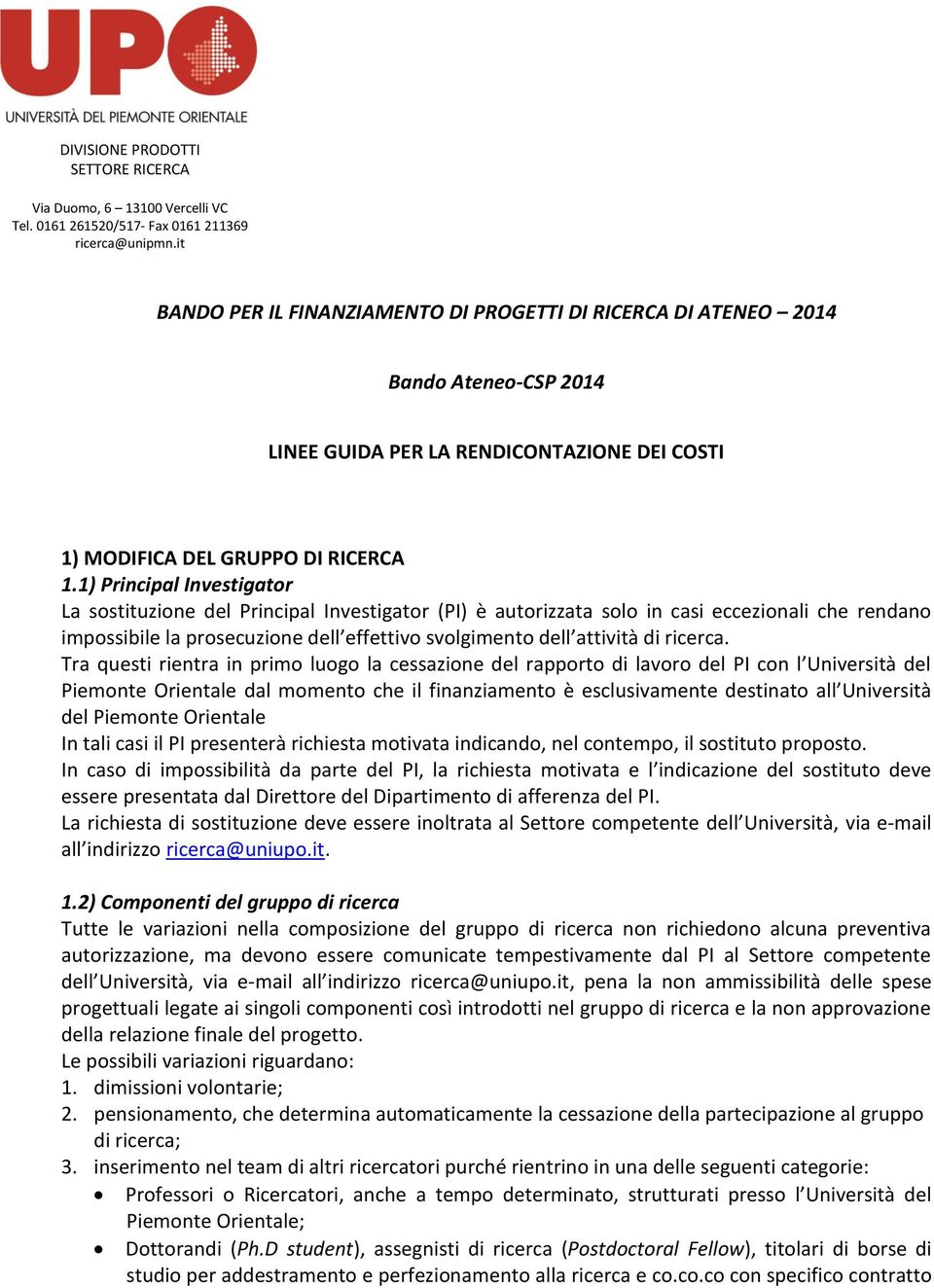 UPO
UNIVERSITÀ DEL PIEMONTE ORIENTALE

DIVISIONE PRODOTTI
SETTORE RICERCA

Via Duomo, 6 – 13100 Vercelli VC
Tel. 0161 261520/517- Fax 0161 211369
ricerca@unipmn.it

BANDO PER IL FINANZIAMENTO DI PROGETTI DI RICERCA DI ATENEO – 2014

Bando Ateneo-CSP 2014

LINEE GUIDA PER LA RENDICONTAZIONE DEI COSTI

1) MODIFICA DEL GRUPPO DI RICERCA
1.1) Principal Investigator
La sostituzione del Principal Investigator (PI) è autorizzata solo in casi eccezionali che rendano impossibile la prosecuzione dell'effettivo svolgimento dell'attività di ricerca.
Tra questi rientra in primo luogo la cessazione del rapporto di lavoro del PI con l'Università del Piemonte Orientale dal momento che il finanziamento è esclusivamente destinato all'Università del Piemonte Orientale
In tali casi il PI presenterà richiesta motivata indicando, nel contempo, il sostituto proposto.
In caso di impossibilità da parte del PI, la richiesta motivata e l'indicazione del sostituto deve essere presentata dal Direttore del Dipartimento di afferenza del PI.
La richiesta di sostituzione deve essere inoltrata al Settore competente dell'Università, via e-mail all'indirizzo ricerca@uniupo.it.

1.2) Componenti del gruppo di ricerca
Tutte le variazioni nella composizione del gruppo di ricerca non richiedono alcuna preventiva autorizzazione, ma devono essere comunicate tempestivamente dal PI al Settore competente dell'Università, via e-mail all'indirizzo ricerca@uniupo.it, pena la non ammissibilità delle spese progettuali legate ai singoli componenti così introdotti nel gruppo di ricerca e la non approvazione della relazione finale del progetto.
Le possibili variazioni riguardano:
1. dimissioni volontarie;
2. pensionamento, che determina automaticamente la cessazione della partecipazione al gruppo di ricerca;
3. inserimento nel team di altri ricercatori purché rientrino in una delle seguenti categorie:
• Professori o Ricercatori, anche a tempo determinato, strutturati presso l'Università del Piemonte Orientale;
• Dottorandi (Ph.D student), assegnisti di ricerca (Postdoctoral Fellow), titolari di borse di studio per addestramento e perfezionamento alla ricerca e co.co.co con specifico contratto